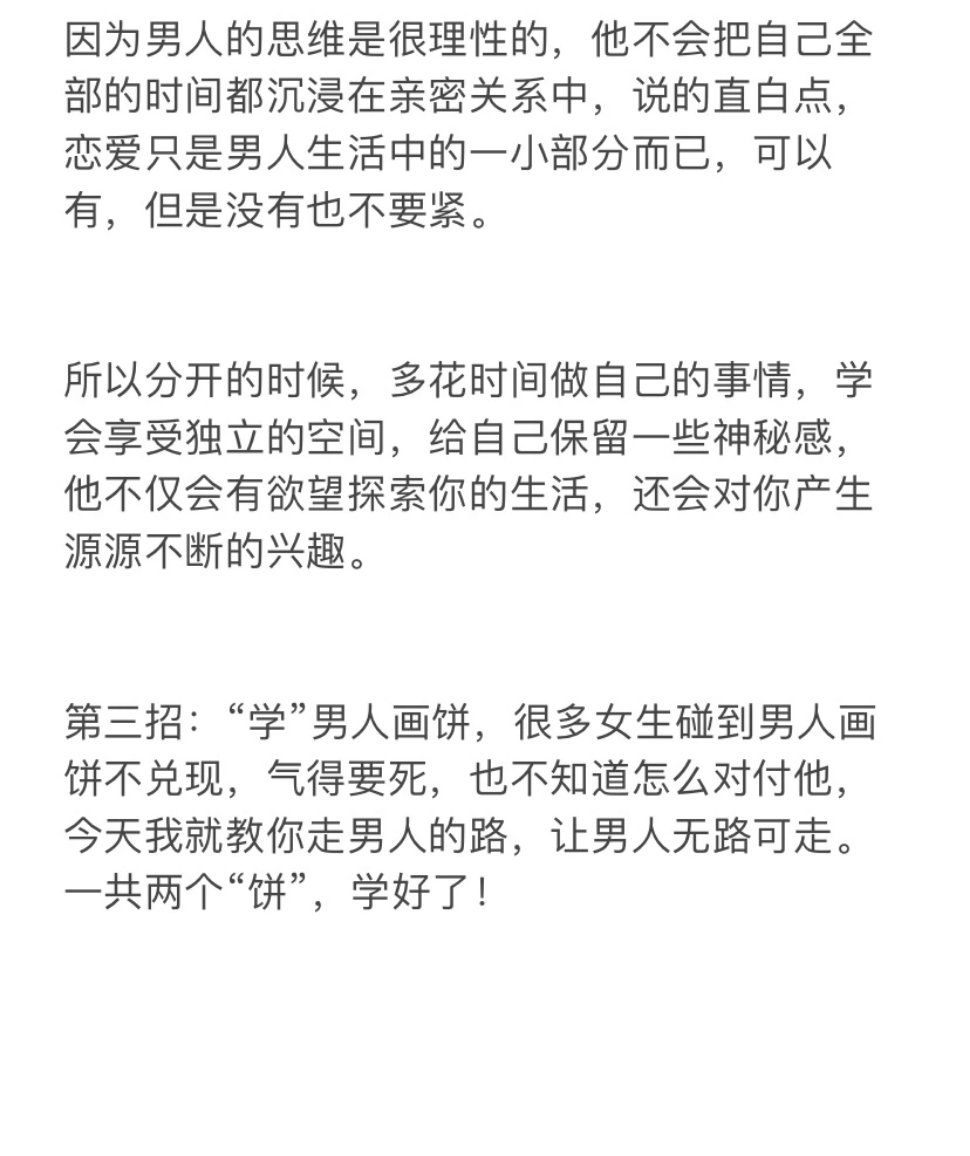 因为男人的思维是很理性的，他不会把自己全部的时间都沉浸在亲密关系中，说的直白点，恋爱只是男人生活中的一小部分而已，可以有，但是没有也不要紧。

所以分开的时候，多花时间做自己的事情，学会享受独立的空间，给自己保留一些神秘感，他不仅会有欲望探索你的生活，还会对你产生源源不断的兴趣。

第三招：“学”男人画饼，很多女生碰到男人画饼不兑现，气得要死，也不知道怎么对付他，今天我就教你走男人的路，让男人无路可走。一共两个“饼”，学好了！